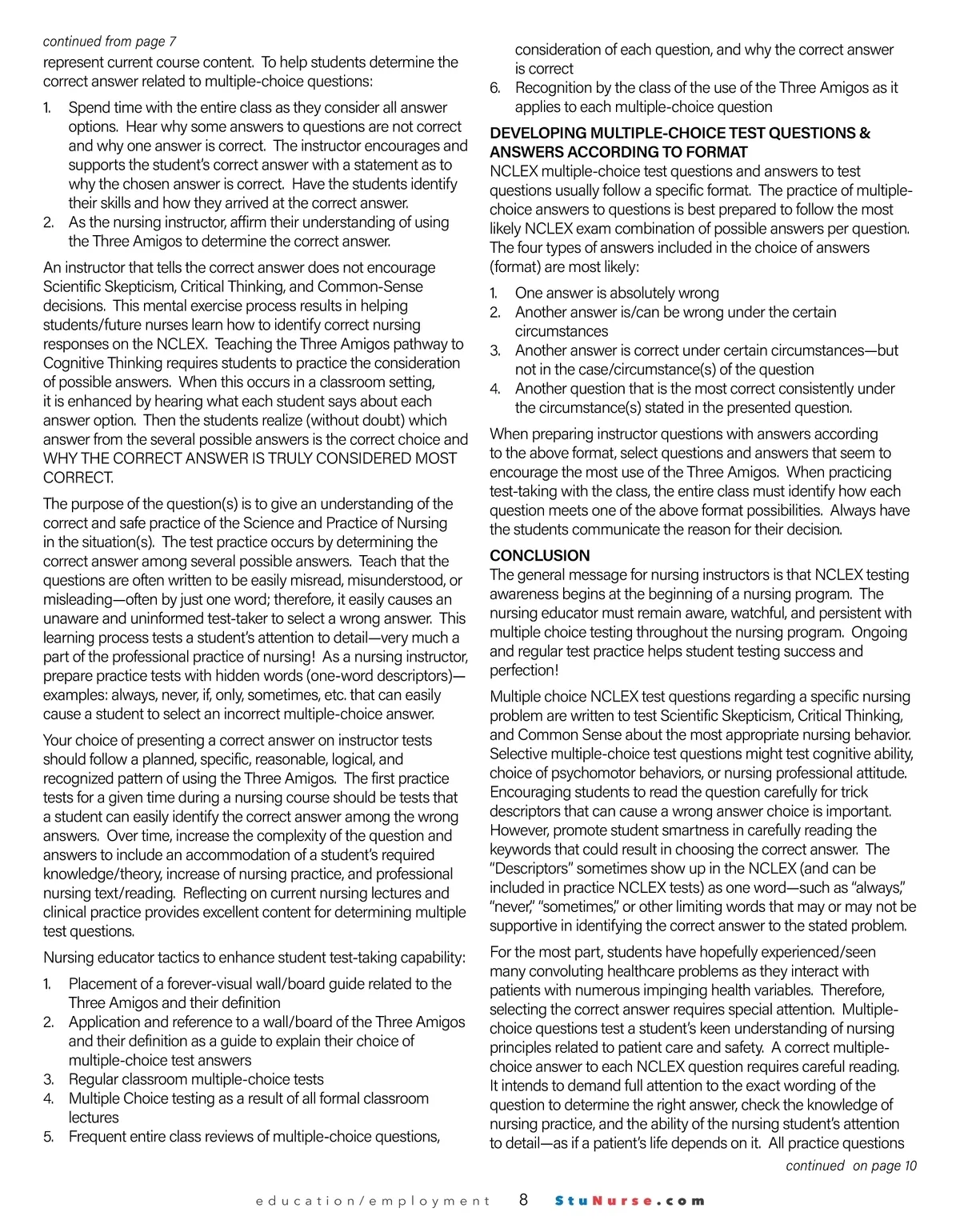 continued from page 7

represent current course content. To help students determine the correct answer related to multiple-choice questions:

1. Spend time with the entire class as they consider all answer options. Hear why some answers to questions are not correct and why one answer is correct. The instructor encourages and supports the student's correct answer with a statement as to why the chosen answer is correct. Have the students identify their skills and how they arrived at the correct answer.
2. As the nursing instructor, affirm their understanding of using the Three Amigos to determine the correct answer.

An instructor that tells the correct answer does not encourage Scientific Skepticism, Critical Thinking, and Common-Sense decisions. This mental exercise process results in helping students/future nurses learn how to identify correct nursing responses on the NCLEX. Teaching the Three Amigos pathway to Cognitive Thinking requires students to practice the consideration of possible answers. When this occurs in a classroom setting, it is enhanced by hearing what each student says about each answer option. Then the students realize (without doubt) which answer from the several possible answers is the correct choice and WHY THE CORRECT ANSWER IS TRULY CONSIDERED MOST CORRECT.

The purpose of the question(s) is to give an understanding of the correct and safe practice of the Science and Practice of Nursing in the situation(s). The test practice occurs by determining the correct answer among several possible answers. Teach that the questions are often written to be easily misread, misunderstood, or misleading—often by just one word; therefore, it easily causes an unaware and uninformed test-taker to select a wrong answer. This learning process tests a student's attention to detail—very much a part of the professional practice of nursing! As a nursing instructor, prepare practice tests with hidden words (one-word descriptors)—examples: always, never, if, only, sometimes, etc. that can easily cause a student to select an incorrect multiple-choice answer.

Your choice of presenting a correct answer on instructor tests should follow a planned, specific, reasonable, logical, and recognized pattern of using the Three Amigos. The first practice tests for a given time during a nursing course should be tests that a student can easily identify the correct answer among the wrong answers. Over time, increase the complexity of the question and answers to include an accommodation of a student's required knowledge/theory, increase of nursing practice, and professional nursing text/reading. Reflecting on current nursing lectures and clinical practice provides excellent content for determining multiple test questions.

Nursing educator tactics to enhance student test-taking capability:

1. Placement of a forever-visual wall/board guide related to the Three Amigos and their definition
2. Application and reference to a wall/board of the Three Amigos and their definition as a guide to explain their choice of multiple-choice test answers
3. Regular classroom multiple-choice tests
4. Multiple Choice testing as a result of all formal classroom lectures
5. Frequent entire class reviews of multiple-choice questions, consideration of each question, and why the correct answer is correct
6. Recognition by the class of the use of the Three Amigos as it applies to each multiple-choice question

DEVELOPING MULTIPLE-CHOICE TEST QUESTIONS & ANSWERS ACCORDING TO FORMAT
NCLEX multiple-choice test questions and answers to test questions usually follow a specific format. The practice of multiple-choice answers to questions is best prepared to follow the most likely NCLEX exam combination of possible answers per question. The four types of answers included in the choice of answers (format) are most likely:

1. One answer is absolutely wrong
2. Another answer is/can be wrong under the certain circumstances
3. Another answer is correct under certain circumstances—but not in the case/circumstance(s) of the question
4. Another question that is the most correct consistently under the circumstance(s) stated in the presented question.

When preparing instructor questions with answers according to the above format, select questions and answers that seem to encourage the most use of the Three Amigos. When practicing test-taking with the class, the entire class must identify how each question meets one of the above format possibilities. Always have the students communicate the reason for their decision.

CONCLUSION
The general message for nursing instructors is that NCLEX testing awareness begins at the beginning of a nursing program. The nursing educator must remain aware, watchful, and persistent with multiple choice testing throughout the nursing program. Ongoing and regular test practice helps student testing success and perfection!

Multiple choice NCLEX test questions regarding a specific nursing problem are written to test Scientific Skepticism, Critical Thinking, and Common Sense about the most appropriate nursing behavior. Selective multiple-choice test questions might test cognitive ability, choice of psychomotor behaviors, or nursing professional attitude. Encouraging students to read the question carefully for trick descriptors that can cause a wrong answer choice is important. However, promote student smartness in carefully reading the keywords that could result in choosing the correct answer. The "Descriptors" sometimes show up in the NCLEX (and can be included in practice NCLEX tests) as one word—such as "always," "never," "sometimes," or other limiting words that may or may not be supportive in identifying the correct answer to the stated problem.

For the most part, students have hopefully experienced/seen many convoluting healthcare problems as they interact with patients with numerous impinging health variables. Therefore, selecting the correct answer requires special attention. Multiple-choice questions test a student's keen understanding of nursing principles related to patient care and safety. A correct multiple-choice answer to each NCLEX question requires careful reading. It intends to demand full attention to the exact wording of the question to determine the right answer, check the knowledge of nursing practice, and the ability of the nursing student's attention to detail—as if a patient's life depends on it. All practice questions

continued on page 10

education/employment 8 StuNurse.com